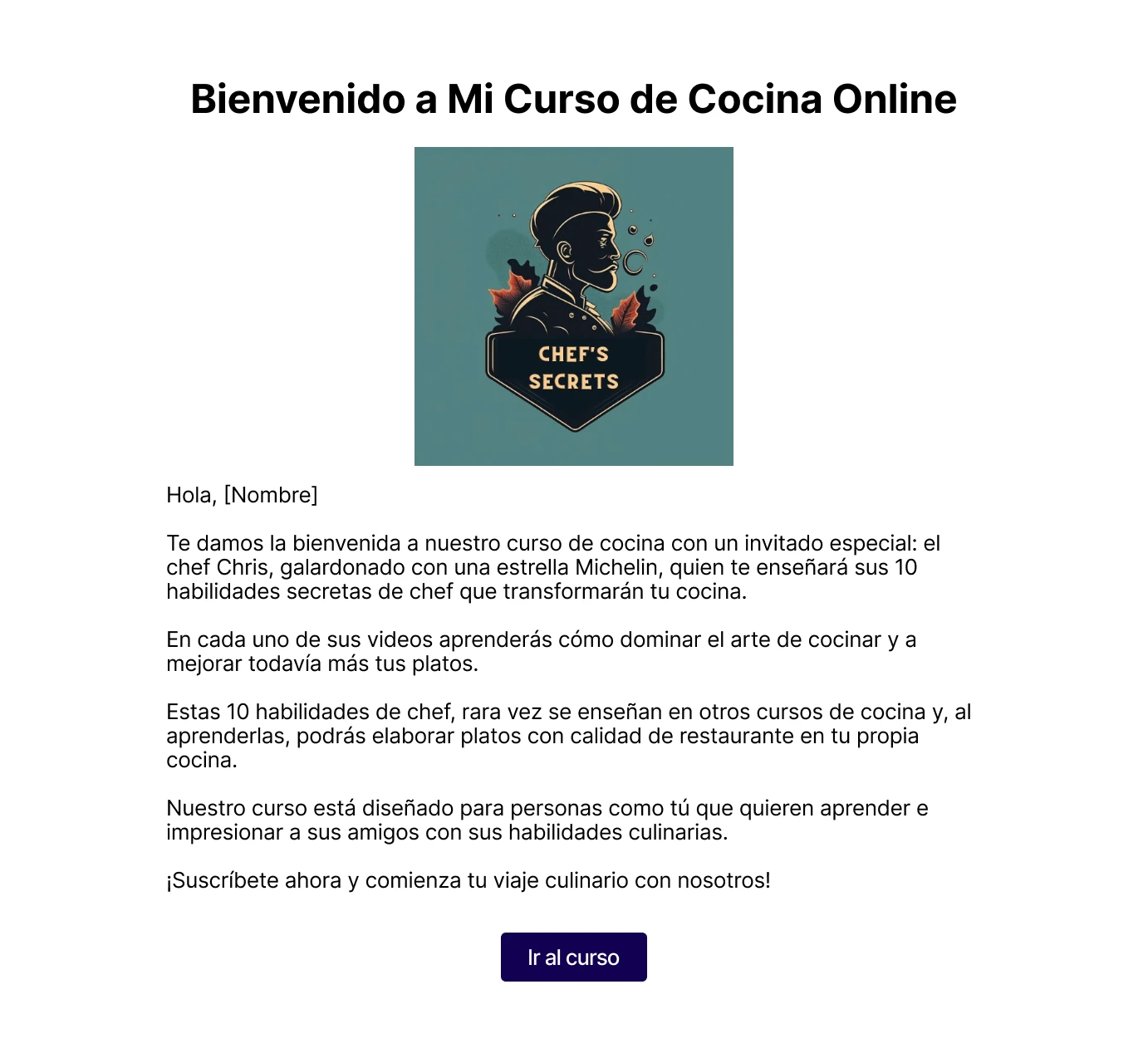 Bienvenido a Mi Curso de Cocina Online

CHEF'S SECRETS

Hola, [Nombre]

Te damos la bienvenida a nuestro curso de cocina con un invitado especial: el chef Chris, galardonado con una estrella Michelin, quien te enseñará sus 10 habilidades secretas de chef que transformarán tu cocina.

En cada uno de sus videos aprenderás cómo dominar el arte de cocinar y a mejorar todavía más tus platos.

Estas 10 habilidades de chef, rara vez se enseñan en otros cursos de cocina y, al aprenderlas, podrás elaborar platos con calidad de restaurante en tu propia cocina.

Nuestro curso está diseñado para personas como tú que quieren aprender e impresionar a sus amigos con sus habilidades culinarias.

¡Suscríbete ahora y comienza tu viaje culinario con nosotros!

Ir al curso